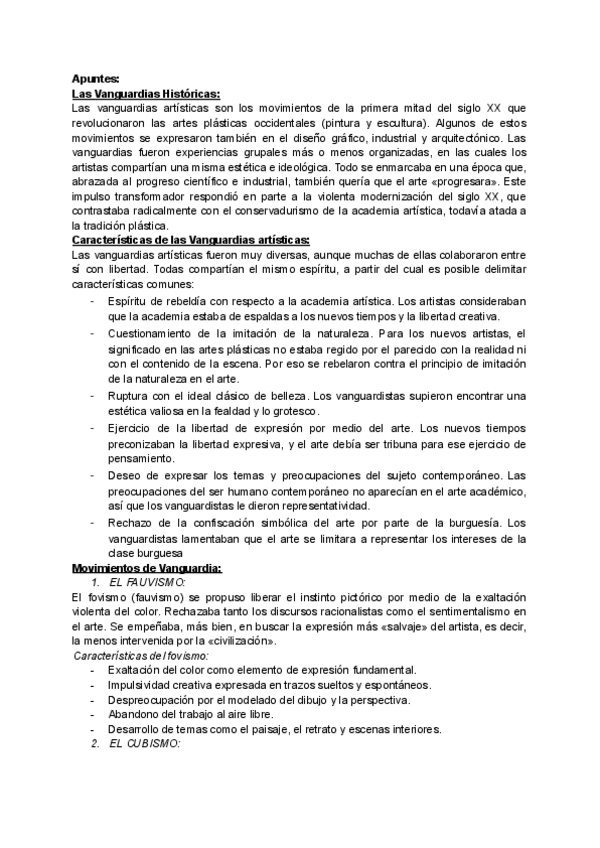 Apuntes:
Las Vanguardias Históricas:
Las vanguardias artísticas son los movimientos de la primera mitad del siglo XX que revolucionaron las artes plásticas occidentales (pintura y escultura). Algunos de estos movimientos se expresaron también en el diseño gráfico, industrial y arquitectónico. Las vanguardias fueron experiencias grupales más o menos organizadas, en las cuales los artistas compartían una misma estética e ideológica. Todo se enmarcaba en una época que, abrazada al progreso científico e industrial, también quería que el arte «progresara». Este impulso transformador respondió en parte a la violenta modernización del siglo XX, que contrastaba radicalmente con el conservadurismo de la academia artística, todavía atada a la tradición plástica.
Características de las Vanguardias artísticas:
Las vanguardias artísticas fueron muy diversas, aunque muchas de ellas colaboraron entre sí con libertad. Todas compartían el mismo espíritu, a partir del cual es posible delimitar características comunes:
- Espíritu de rebeldía con respecto a la academia artística. Los artistas consideraban que la academia estaba de espaldas a los nuevos tiempos y la libertad creativa.
- Cuestionamiento de la imitación de la naturaleza. Para los nuevos artistas, el significado en las artes plásticas no estaba regido por el parecido con la realidad ni con el contenido de la escena. Por eso se rebelaron contra el principio de imitación de la naturaleza en el arte.
- Ruptura con el ideal clásico de belleza. Los vanguardistas supieron encontrar una estética valiosa en la fealdad y lo grotesco.
- Ejercicio de la libertad de expresión por medio del arte. Los nuevos tiempos preconizaban la libertad expresiva, y el arte debía ser tribuna para ese ejercicio de pensamiento.
- Deseo de expresar los temas y preocupaciones del sujeto contemporáneo. Las preocupaciones del ser humano contemporáneo no aparecían en el arte académico, así que los vanguardistas le dieron representatividad.
- Rechazo de la confiscación simbólica del arte por parte de la burguesía. Los vanguardistas lamentaban que el arte se limitara a representar los intereses de la clase burguesa
Movimientos de Vanguardia:
1. EL FAUVISMO:
El fovismo (fauvismo) se propuso liberar el instinto pictórico por medio de la exaltación violenta del color. Rechazaba tanto los discursos racionalistas como el sentimentalismo en el arte. Se empeñaba, más bien, en buscar la expresión más «salvaje» del artista, es decir, la menos intervenida por la «civilización».
Características del fovismo:
- Exaltación del color como elemento de expresión fundamental.
- Impulsividad creativa expresada en trazos sueltos y espontáneos.
- Despreocupación por el modelado del dibujo y la perspectiva.
- Abandono del trabajo al aire libre.
- Desarrollo de temas como el paisaje, el retrato y escenas interiores.
2. EL CUBISMO: